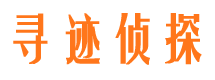 寻迹侦探